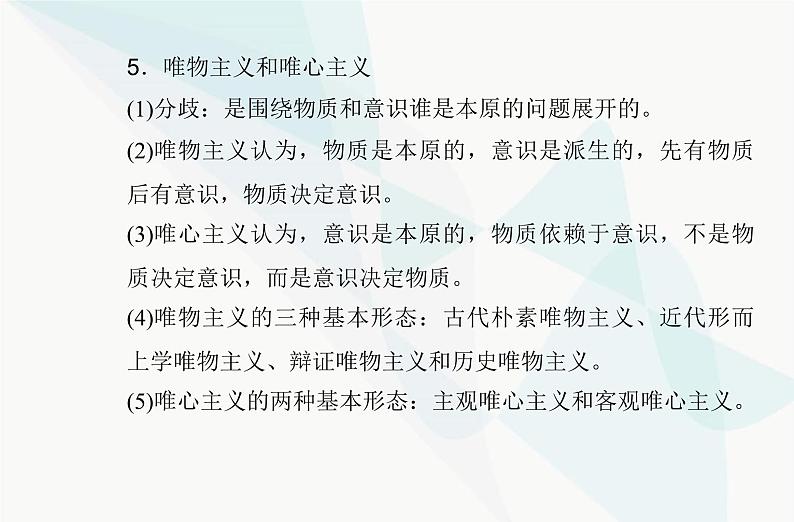 5.唯物主义和唯心主义

(1)分歧：是围绕物质和意识谁是本原的问题展开的。

(2)唯物主义认为，物质是本原的，意识是派生的，先有物质后有意识，物质决定意识。

(3)唯心主义认为，意识是本原的，物质依赖于意识，不是物质决定意识，而是意识决定物质。

(4)唯物主义的三种基本形态：古代朴素唯物主义、近代形而上学唯物主义、辩证唯物主义和历史唯物主义。

(5)唯心主义的两种基本形态：主观唯心主义和客观唯心主义。